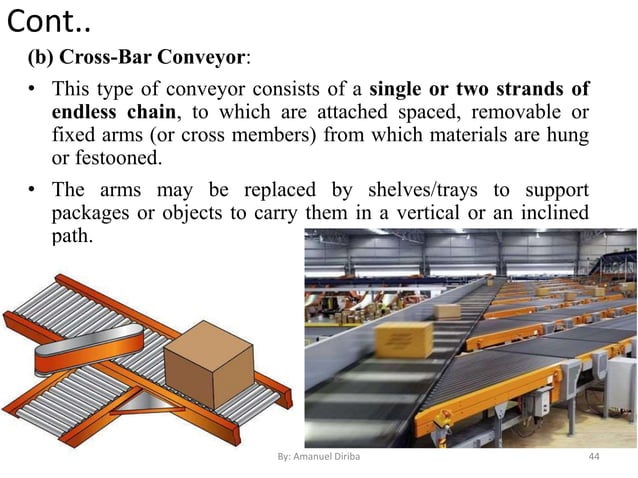 Cont..

(b) Cross-Bar Conveyor:

• This type of conveyor consists of a single or two strands of endless chain, to which are attached spaced, removable or fixed arms (or cross members) from which materials are hung or festooned.

• The arms may be replaced by shelves/trays to support packages or objects to carry them in a vertical or an inclined path.

By: Amanuel Diriba

44